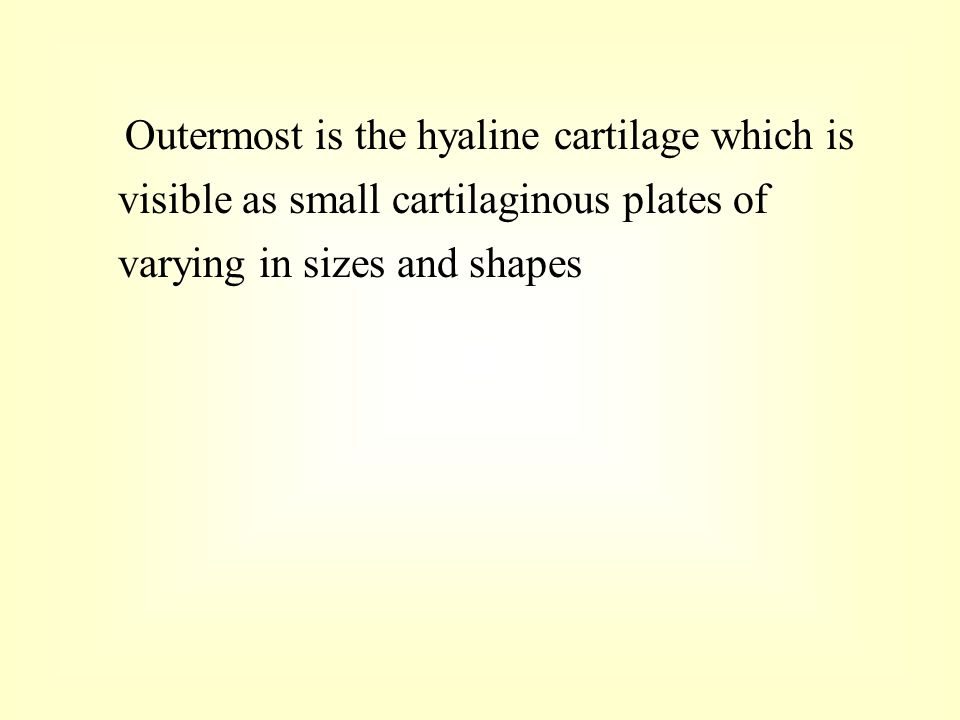 Outermost is the hyaline cartilage which is visible as small cartilaginous plates of varying in sizes and shapes